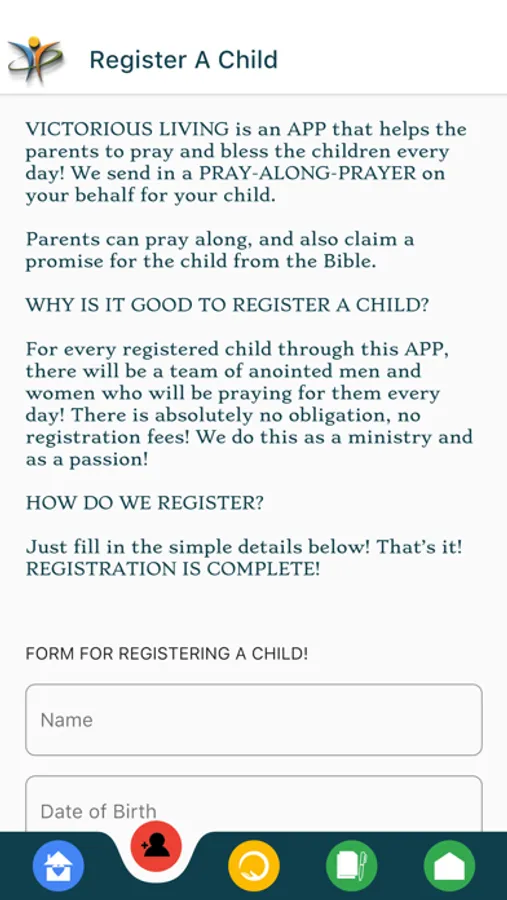 Register A Child

VICTORIOUS LIVING is an APP that helps the parents to pray and bless the children every day! We send in a PRAY-ALONG-PRAYER on your behalf for your child.

Parents can pray along, and also claim a promise for the child from the Bible.

WHY IS IT GOOD TO REGISTER A CHILD?

For every registered child through this APP, there will be a team of anointed men and women who will be praying for them every day! There is absolutely no obligation, no registration fees! We do this as a ministry and as a passion!

HOW DO WE REGISTER?

Just fill in the simple details below! That's it! REGISTRATION IS COMPLETE!

FORM FOR REGISTERING A CHILD!

Name

Date of Birth